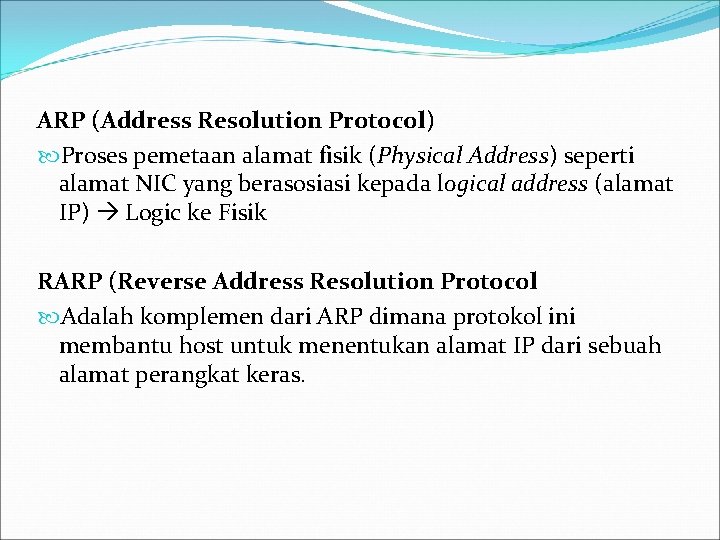 ARP (Address Resolution Protocol)

Proses pemetaan alamat fisik (Physical Address) seperti alamat NIC yang berasosiasi kepada logical address (alamat IP) → Logic ke Fisik

RARP (Reverse Address Resolution Protocol

Adalah komplemen dari ARP dimana protokol ini membantu host untuk menentukan alamat IP dari sebuah alamat perangkat keras.